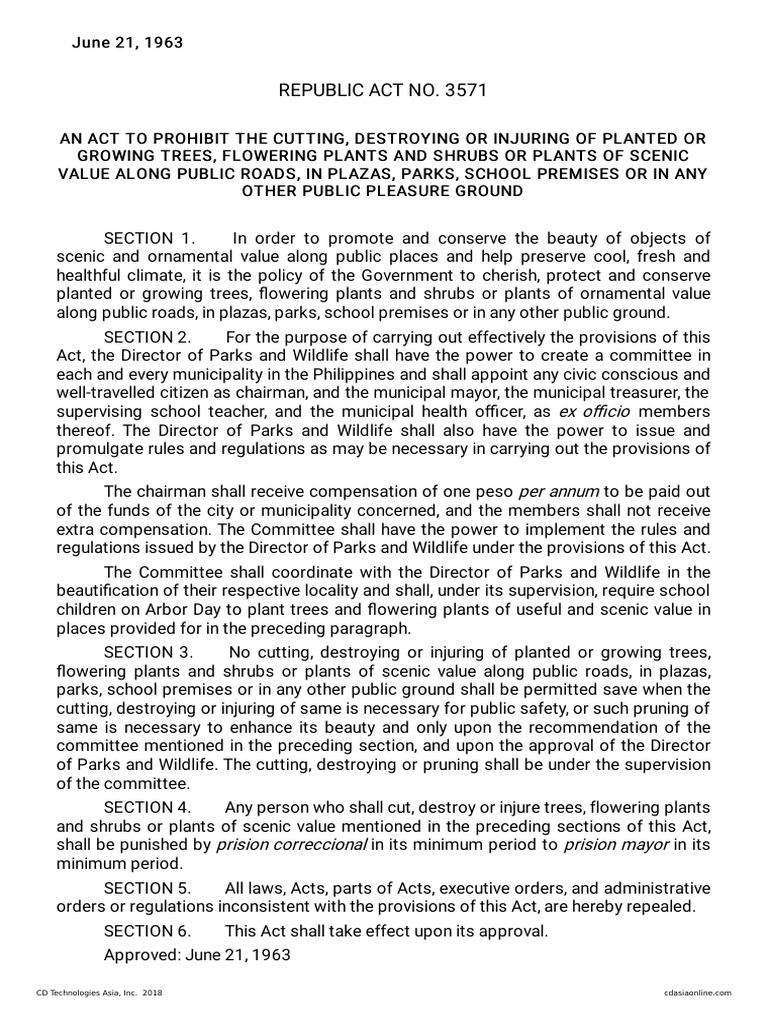 June 21, 1963

REPUBLIC ACT NO. 3571

AN ACT TO PROHIBIT THE CUTTING, DESTROYING OR INJURING OF PLANTED OR GROWING TREES, FLOWERING PLANTS AND SHRUBS OR PLANTS OF SCENIC VALUE ALONG PUBLIC ROADS, IN PLAZAS, PARKS, SCHOOL PREMISES OR IN ANY OTHER PUBLIC PLEASURE GROUND

SECTION 1. In order to promote and conserve the beauty of objects of scenic and ornamental value along public places and help preserve cool, fresh and healthful climate, it is the policy of the Government to cherish, protect and conserve planted or growing trees, flowering plants and shrubs or plants of ornamental value along public roads, in plazas, parks, school premises or in any other public ground.

SECTION 2. For the purpose of carrying out effectively the provisions of this Act, the Director of Parks and Wildlife shall have the power to create a committee in each and every municipality in the Philippines and shall appoint any civic conscious and well-travelled citizen as chairman, and the municipal mayor, the municipal treasurer, the supervising school teacher, and the municipal health officer, as ex officio members thereof. The Director of Parks and Wildlife shall also have the power to issue and promulgate rules and regulations as may be necessary in carrying out the provisions of this Act.

The chairman shall receive compensation of one peso per annum to be paid out of the funds of the city or municipality concerned, and the members shall not receive extra compensation. The Committee shall have the power to implement the rules and regulations issued by the Director of Parks and Wildlife under the provisions of this Act.

The Committee shall coordinate with the Director of Parks and Wildlife in the beautification of their respective locality and shall, under its supervision, require school children on Arbor Day to plant trees and flowering plants of useful and scenic value in places provided for in the preceding paragraph.

SECTION 3. No cutting, destroying or injuring of planted or growing trees, flowering plants and shrubs or plants of scenic value along public roads, in plazas, parks, school premises or in any other public ground shall be permitted save when the cutting, destroying or injuring of same is necessary for public safety, or such pruning of same is necessary to enhance its beauty and only upon the recommendation of the committee mentioned in the preceding section, and upon the approval of the Director of Parks and Wildlife. The cutting, destroying or pruning shall be under the supervision of the committee.

SECTION 4. Any person who shall cut, destroy or injure trees, flowering plants and shrubs or plants of scenic value mentioned in the preceding sections of this Act, shall be punished by prision correccional in its minimum period to prision mayor in its minimum period.

SECTION 5. All laws, Acts, parts of Acts, executive orders, and administrative orders or regulations inconsistent with the provisions of this Act, are hereby repealed.

SECTION 6. This Act shall take effect upon its approval.

Approved: June 21, 1963

CD Technologies Asia, Inc. 2018

cdasiaonline.com